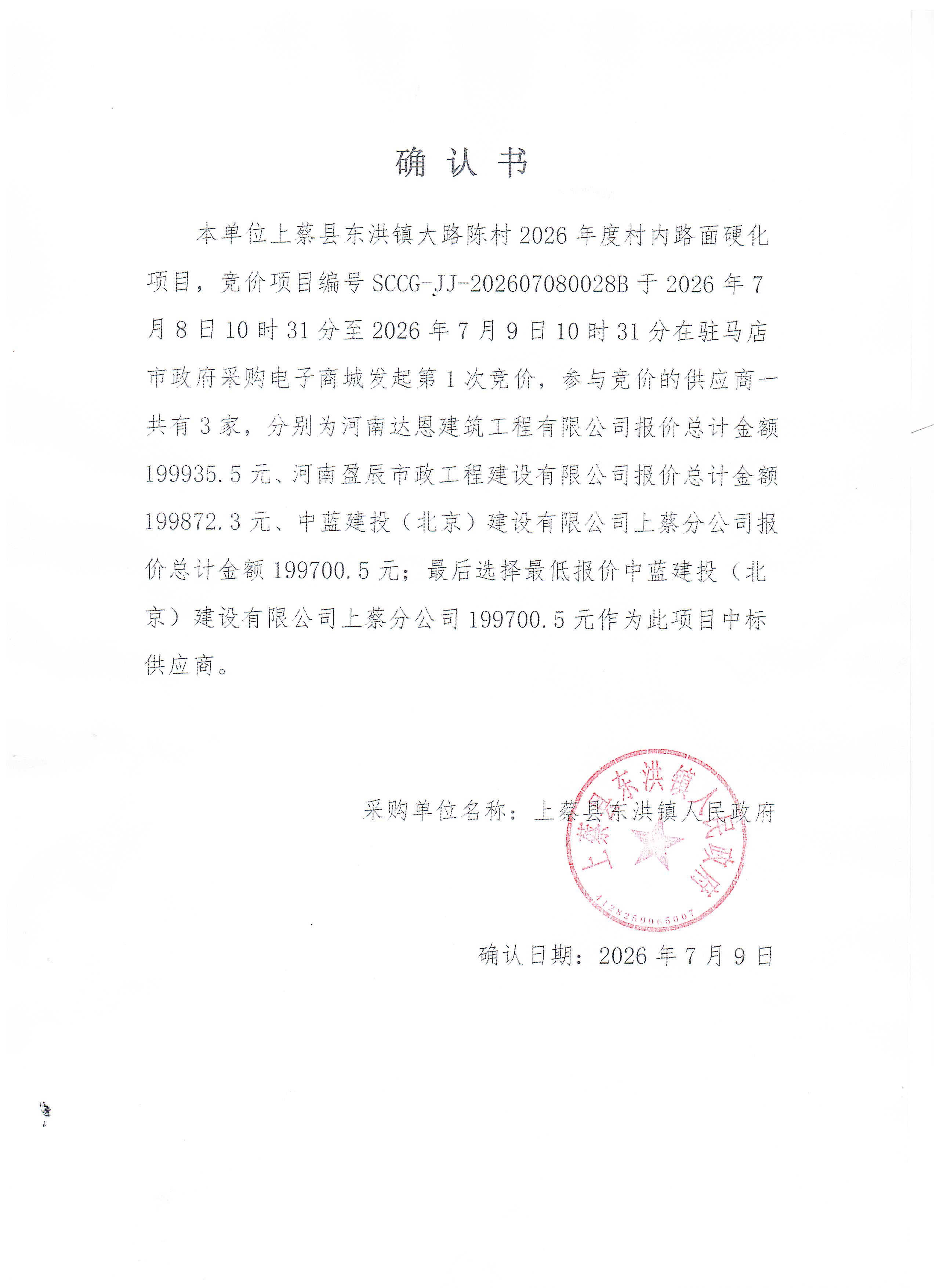 确 认 书

本单位上蔡县东洪镇大路陈村 2026 年度村内路面硬化项目，竞价项目编号 SCCG-JJ-202607080028B 于 2026 年 7 月 8 日 10 时 31 分至 2026 年 7 月 9 日 10 时 31 分在驻马店市政府采购电子商城发起第 1 次竞价，参与竞价的供应商一共有 3 家，分别为河南达恩建筑工程有限公司报价总计金额 199935.5 元、河南盈辰市政工程建设有限公司报价总计金额 199872.3 元、中蓝建投（北京）建设有限公司上蔡分公司报价总计金额 199700.5 元；最后选择最低报价中蓝建投（北京）建设有限公司上蔡分公司 199700.5 元作为此项目中标供应商。

采购单位名称：上蔡县东洪镇人民政府

上蔡县东洪镇人民政府
4128250065007

确认日期：2026 年 7 月 9 日